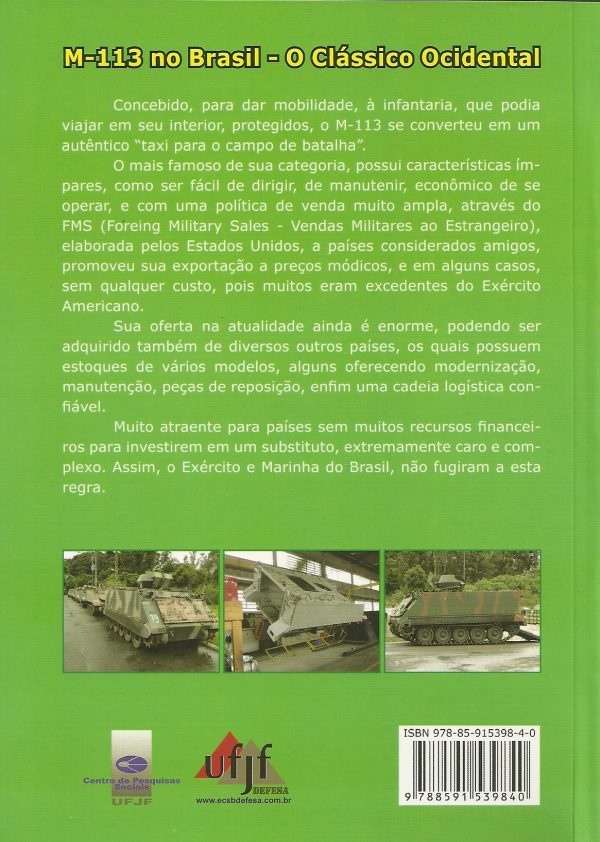 M-113 no Brasil - O Clássico Ocidental

Concebido, para dar mobilidade, à infantaria, que podia viajar em seu interior, protegidos, o M-113 se converteu em um autêntico "taxi para o campo de batalha".

O mais famoso de sua categoria, possui características ímpares, como ser fácil de dirigir, de manutenir, econômico de se operar, e com uma política de venda muito ampla, através do FMS (Foreing Military Sales - Vendas Militares ao Estrangeiro), elaborada pelos Estados Unidos, a países considerados amigos, promoveu sua exportação a preços módicos, e em alguns casos, sem qualquer custo, pois muitos eram excedentes do Exército Americano.

Sua oferta na atualidade ainda é enorme, podendo ser adquirido também de diversos outros países, os quais possuem estoques de vários modelos, alguns oferecendo modernização, manutenção, peças de reposição, enfim uma cadeia logística confiável.

Muito atraente para países sem muitos recursos financeiros para investirem em um substituto, extremamente caro e complexo. Assim, o Exército e Marinha do Brasil, não fugiram a esta regra.

Centro de Pesquisas Sociais UFJF

ufjf DEFESA
www.ecsbdefesa.com.br

ISBN 978-85-915398-4-0
9 788591 539840